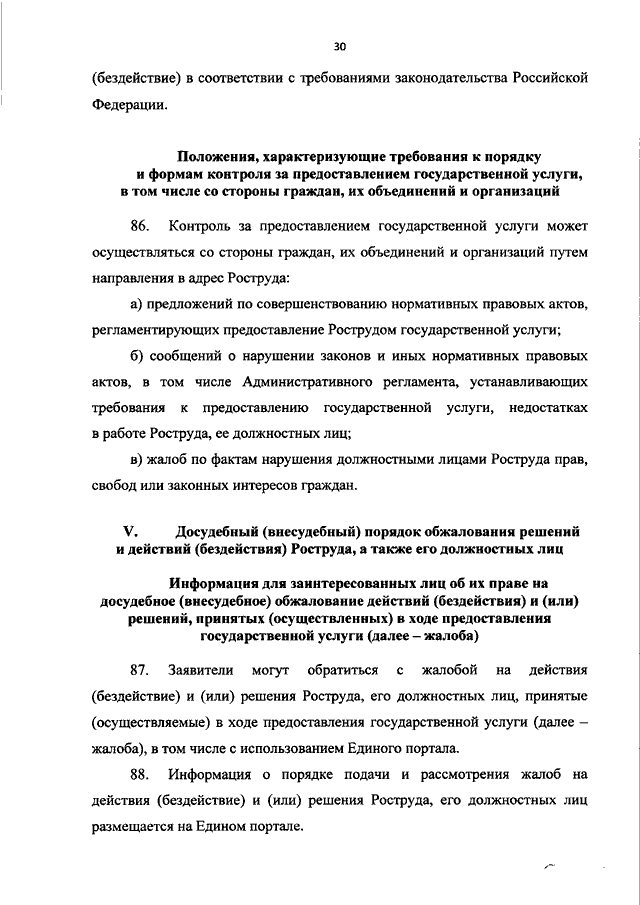 30

(бездействие) в соответствии с требованиями законодательства Российской Федерации.

Положения, характеризующие требования к порядку и формам контроля за предоставлением государственной услуги, в том числе со стороны граждан, их объединений и организаций

86. Контроль за предоставлением государственной услуги может осуществляться со стороны граждан, их объединений и организаций путем направления в адрес Роструда:

а) предложений по совершенствованию нормативных правовых актов, регламентирующих предоставление Рострудом государственной услуги;

б) сообщений о нарушении законов и иных нормативных правовых актов, в том числе Административного регламента, устанавливающих требования к предоставлению государственной услуги, недостатках в работе Роструда, ее должностных лиц;

в) жалоб по фактам нарушения должностными лицами Роструда прав, свобод или законных интересов граждан.

V. Досудебный (внесудебный) порядок обжалования решений и действий (бездействия) Роструда, а также его должностных лиц

Информация для заинтересованных лиц об их праве на досудебное (внесудебное) обжалование действий (бездействия) и (или) решений, принятых (осуществленных) в ходе предоставления государственной услуги (далее – жалоба)

87. Заявители могут обратиться с жалобой на действия (бездействие) и (или) решения Роструда, его должностных лиц, принятые (осуществляемые) в ходе предоставления государственной услуги (далее – жалоба), в том числе с использованием Единого портала.

88. Информация о порядке подачи и рассмотрения жалоб на действия (бездействие) и (или) решения Роструда, его должностных лиц размещается на Едином портале.